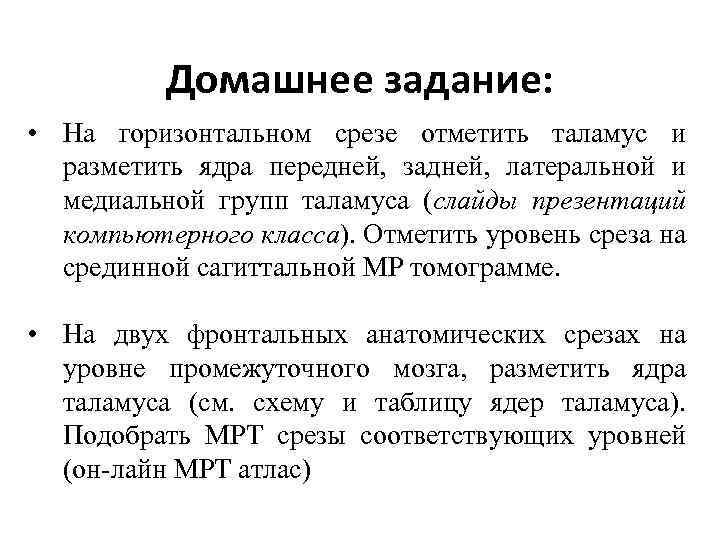 Домашнее задание:

• На горизонтальном срезе отметить таламус и разметить ядра передней, задней, латеральной и медиальной групп таламуса (слайды презентаций компьютерного класса). Отметить уровень среза на срединной сагиттальной МР томограмме.

• На двух фронтальных анатомических срезах на уровне промежуточного мозга, разметить ядра таламуса (см. схему и таблицу ядер таламуса). Подобрать МРТ срезы соответствующих уровней (он-лайн МРТ атлас)